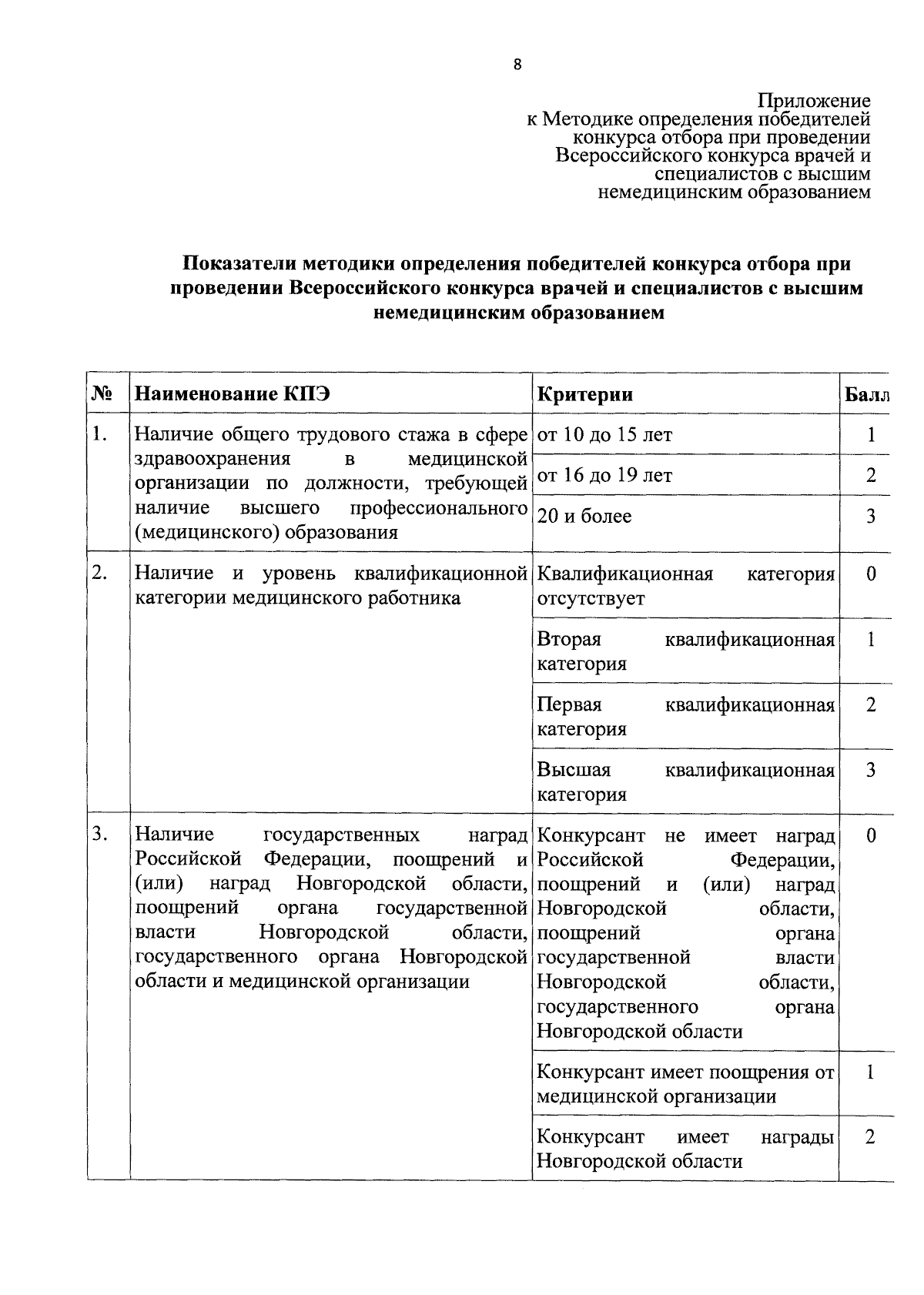 8

Приложение
к Методике определения победителей конкурса отбора при проведении Всероссийского конкурса врачей и специалистов с высшим немедицинским образованием

Показатели методики определения победителей конкурса отбора при проведении Всероссийского конкурса врачей и специалистов с высшим немедицинским образованием

| № | Наименование КПЭ | Критерии | Балл |
|---|---|---|---|
| 1. | Наличие общего трудового стажа в сфере здравоохранения в медицинской организации по должности, требующей наличие высшего профессионального (медицинского) образования | от 10 до 15 лет | 1 |
| | | от 16 до 19 лет | 2 |
| | | 20 и более | 3 |
| 2. | Наличие и уровень квалификационной категории медицинского работника | Квалификационная категория отсутствует | 0 |
| | | Вторая квалификационная категория | 1 |
| | | Первая квалификационная категория | 2 |
| | | Высшая квалификационная категория | 3 |
| 3. | Наличие государственных наград Российской Федерации, поощрений и (или) наград Новгородской области, поощрений органа государственной власти Новгородской области, государственного органа Новгородской области и медицинской организации | Конкурсант не имеет наград Российской Федерации, поощрений и (или) наград Новгородской области, поощрений органа государственной власти Новгородской области, государственного органа Новгородской области | 0 |
| | | Конкурсант имеет поощрения от медицинской организации | 1 |
| | | Конкурсант имеет награды Новгородской области | 2 |